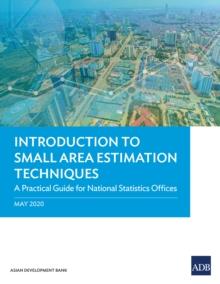 INTRODUCTION TO SMALL AREA ESTIMATION TECHNIQUES

A Practical Guide for National Statistics Offices

MAY 2020

ASIAN DEVELOPMENT BANK

ADB